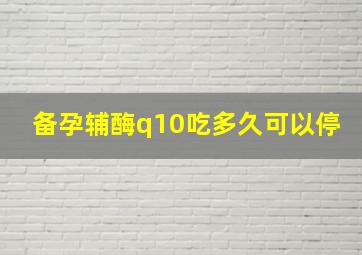 备孕辅酶q10吃多久可以停